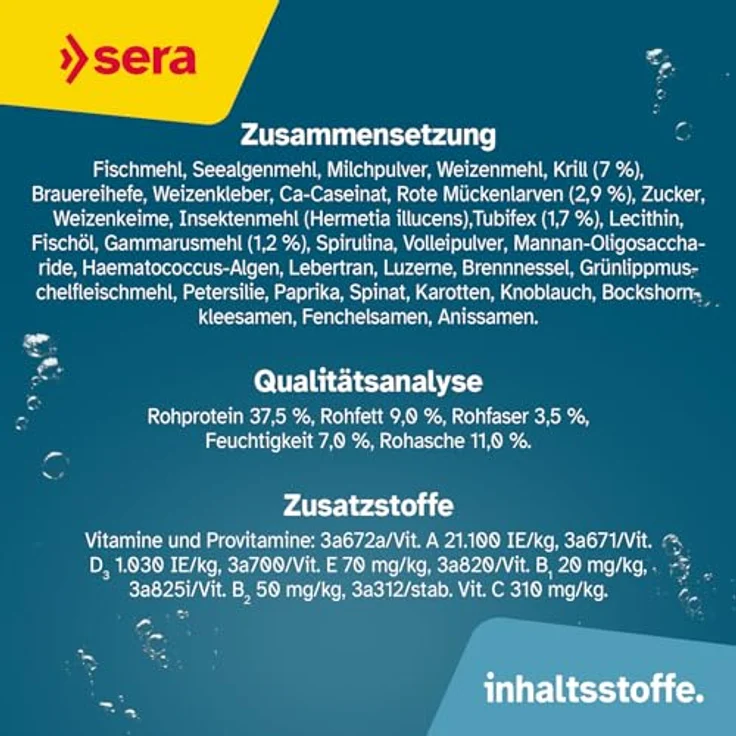 sera

Zusammensetzung

Fischmehl, Seealgenmehl, Milchpulver, Weizenmehl, Krill (7 %), Brauereihefe, Weizenkleber, Ca-Caseinat, Rote Mückenlarven (2,9 %), Zucker, Weizenkeime, Insektenmehl (Hermetia illucens),Tubifex (1,7 %), Lecithin, Fischöl, Gammarusmehl (1,2 %), Spirulina, Volleipulver, Mannan-Oligosaccharide, Haematococcus-Algen, Lebertran, Luzerne, Brennnessel, Grünlippmuschelfleischmehl, Petersilie, Paprika, Spinat, Karotten, Knoblauch, Bockshornkleesamen, Fenchelsamen, Anissamen.

Qualitätsanalyse

Rohprotein 37,5 %, Rohfett 9,0 %, Rohfaser 3,5 %, Feuchtigkeit 7,0 %, Rohasche 11,0 %.

Zusatzstoffe

Vitamine und Provitamine: 3a672a/Vit. A 21.100 IE/kg, 3a671/Vit. $D_3$ 1.030 IE/kg, 3a700/Vit. E 70 mg/kg, 3a820/Vit. $B_1$ 20 mg/kg, 3a825i/Vit. $B_2$ 50 mg/kg, 3a312/stab. Vit. C 310 mg/kg.

inhaltsstoffe.